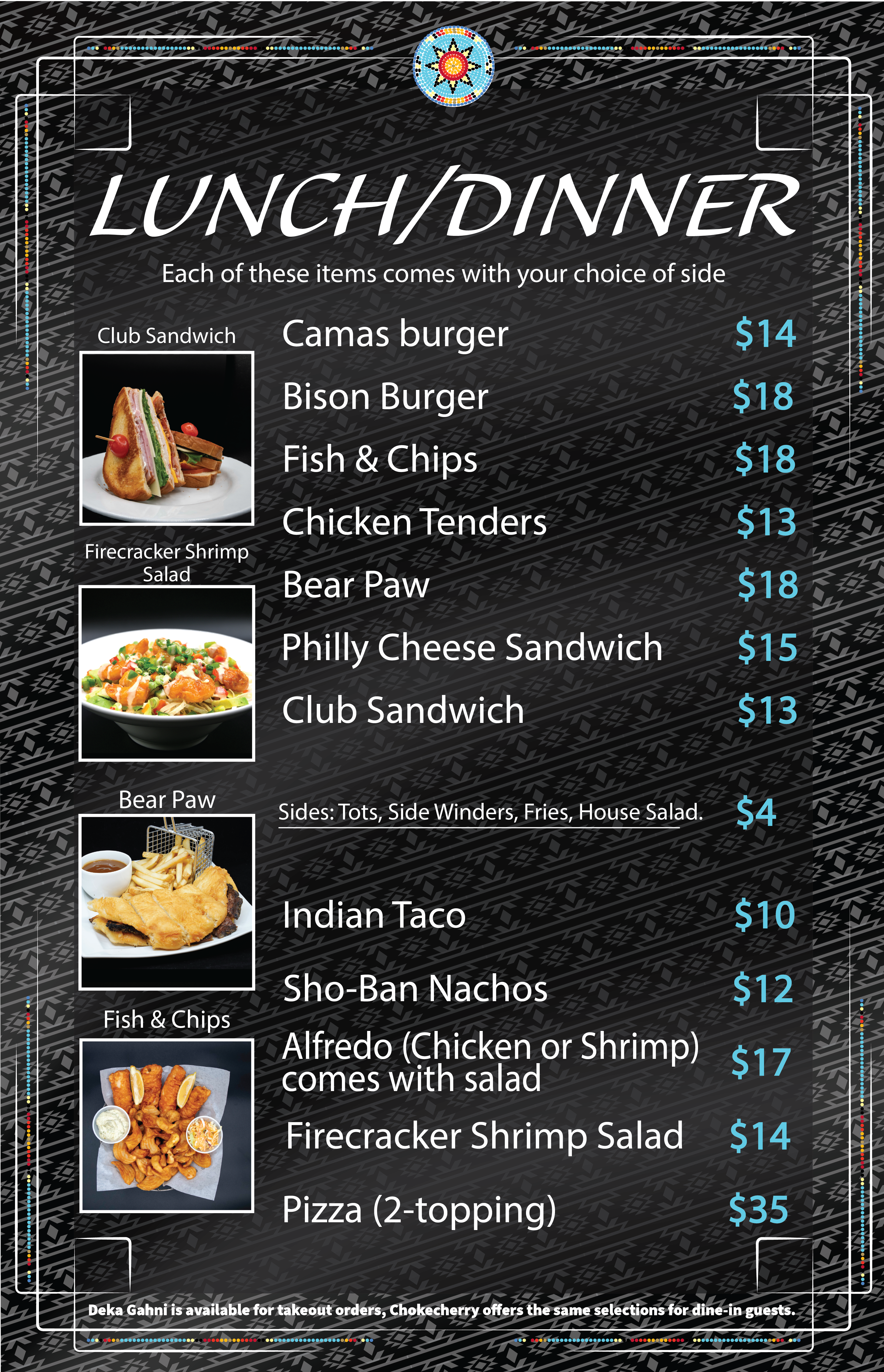 LUNCH/DINNER

Each of these items comes with your choice of side

Club Sandwich

Firecracker Shrimp Salad

Bear Paw

Fish & Chips

Camas burger $14

Bison Burger $18

Fish & Chips $18

Chicken Tenders $13

Bear Paw $18

Philly Cheese Sandwich $15

Club Sandwich $13

Sides: Tots, Side Winders, Fries, House Salad. $4

Indian Taco $10

Sho-Ban Nachos $12

Alfredo (Chicken or Shrimp) comes with salad $17

Firecracker Shrimp Salad $14

Pizza (2-topping) $35

Deka Gahni is available for takeout orders, Chokecherry offers the same selections for dine-in guests.